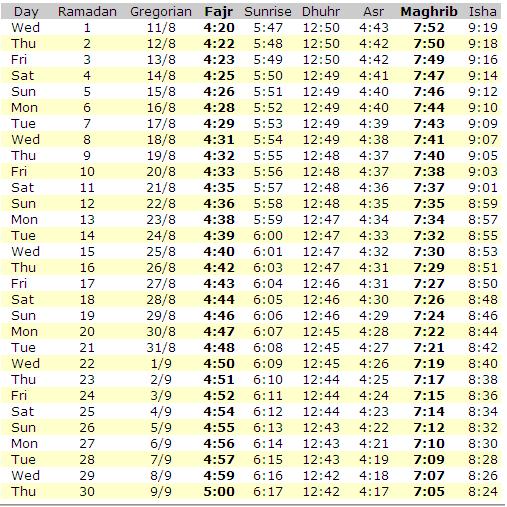 | Day | Ramadan | Gregorian | Fajr | Sunrise | Dhuhr | Asr | Maghrib | Isha |
|---|---|---|---|---|---|---|---|---|
| Wed | 1 | 11/8 | 4:20 | 5:47 | 12:50 | 4:43 | 7:52 | 9:19 |
| Thu | 2 | 12/8 | 4:22 | 5:48 | 12:50 | 4:42 | 7:50 | 9:18 |
| Fri | 3 | 13/8 | 4:23 | 5:49 | 12:50 | 4:42 | 7:49 | 9:16 |
| Sat | 4 | 14/8 | 4:25 | 5:50 | 12:49 | 4:41 | 7:47 | 9:14 |
| Sun | 5 | 15/8 | 4:26 | 5:51 | 12:49 | 4:40 | 7:46 | 9:12 |
| Mon | 6 | 16/8 | 4:28 | 5:52 | 12:49 | 4:40 | 7:44 | 9:10 |
| Tue | 7 | 17/8 | 4:29 | 5:53 | 12:49 | 4:39 | 7:43 | 9:09 |
| Wed | 8 | 18/8 | 4:31 | 5:54 | 12:49 | 4:38 | 7:41 | 9:07 |
| Thu | 9 | 19/8 | 4:32 | 5:55 | 12:48 | 4:37 | 7:40 | 9:05 |
| Fri | 10 | 20/8 | 4:33 | 5:56 | 12:48 | 4:37 | 7:38 | 9:03 |
| Sat | 11 | 21/8 | 4:35 | 5:57 | 12:48 | 4:36 | 7:37 | 9:01 |
| Sun | 12 | 22/8 | 4:36 | 5:58 | 12:48 | 4:35 | 7:35 | 8:59 |
| Mon | 13 | 23/8 | 4:38 | 5:59 | 12:47 | 4:34 | 7:34 | 8:57 |
| Tue | 14 | 24/8 | 4:39 | 6:00 | 12:47 | 4:33 | 7:32 | 8:55 |
| Wed | 15 | 25/8 | 4:40 | 6:01 | 12:47 | 4:32 | 7:30 | 8:53 |
| Thu | 16 | 26/8 | 4:42 | 6:03 | 12:47 | 4:31 | 7:29 | 8:51 |
| Fri | 17 | 27/8 | 4:43 | 6:04 | 12:46 | 4:31 | 7:27 | 8:50 |
| Sat | 18 | 28/8 | 4:44 | 6:05 | 12:46 | 4:30 | 7:26 | 8:48 |
| Sun | 19 | 29/8 | 4:46 | 6:06 | 12:46 | 4:29 | 7:24 | 8:46 |
| Mon | 20 | 30/8 | 4:47 | 6:07 | 12:45 | 4:28 | 7:22 | 8:44 |
| Tue | 21 | 31/8 | 4:48 | 6:08 | 12:45 | 4:27 | 7:21 | 8:42 |
| Wed | 22 | 1/9 | 4:50 | 6:09 | 12:45 | 4:26 | 7:19 | 8:40 |
| Thu | 23 | 2/9 | 4:51 | 6:10 | 12:44 | 4:25 | 7:17 | 8:38 |
| Fri | 24 | 3/9 | 4:52 | 6:11 | 12:44 | 4:24 | 7:15 | 8:36 |
| Sat | 25 | 4/9 | 4:54 | 6:12 | 12:44 | 4:23 | 7:14 | 8:34 |
| Sun | 26 | 5/9 | 4:55 | 6:13 | 12:43 | 4:22 | 7:12 | 8:32 |
| Mon | 27 | 6/9 | 4:56 | 6:14 | 12:43 | 4:21 | 7:10 | 8:30 |
| Tue | 28 | 7/9 | 4:57 | 6:15 | 12:43 | 4:19 | 7:09 | 8:28 |
| Wed | 29 | 8/9 | 4:59 | 6:16 | 12:42 | 4:18 | 7:07 | 8:26 |
| Thu | 30 | 9/9 | 5:00 | 6:17 | 12:42 | 4:17 | 7:05 | 8:24 |